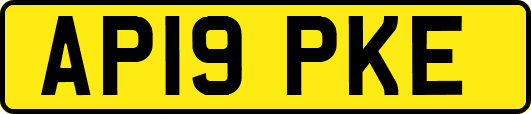 AP19 PKE